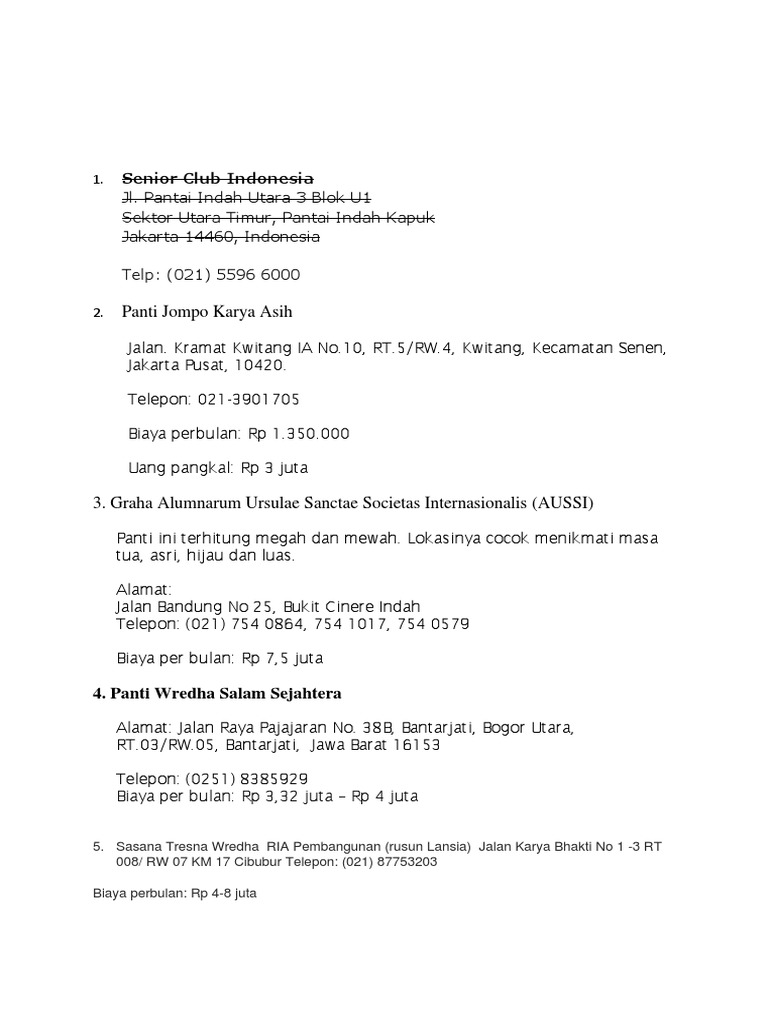 1. Senior Club Indonesia
Jl. Pantai Indah Utara 3 Blok U1
Sektor Utara Timur, Pantai Indah Kapuk
Jakarta 14460, Indonesia

Telp: (021) 5596 6000

2. Panti Jompo Karya Asih

Jalan. Kramat Kwitang IA No.10, RT.5/RW.4, Kwitang, Kecamatan Senen, Jakarta Pusat, 10420.

Telepon: 021-3901705

Biaya perbulan: Rp 1.350.000

Uang pangkal: Rp 3 juta

3. Graha Alumnarum Ursulae Sanctae Societas Internasionalis (AUSSI)

Panti ini terhitung megah dan mewah. Lokasinya cocok menikmati masa tua, asri, hijau dan luas.

Alamat:
Jalan Bandung No 25, Bukit Cinere Indah
Telepon: (021) 754 0864, 754 1017, 754 0579

Biaya per bulan: Rp 7,5 juta

4. Panti Wredha Salam Sejahtera

Alamat: Jalan Raya Pajajaran No. 38B, Bantarjati, Bogor Utara, RT.03/RW.05, Bantarjati, Jawa Barat 16153

Telepon: (0251) 8385929
Biaya per bulan: Rp 3,32 juta – Rp 4 juta

5. Sasana Tresna Wredha RIA Pembangunan (rusun Lansia) Jalan Karya Bhakti No 1 -3 RT 008/ RW 07 KM 17 Cibubur Telepon: (021) 87753203

Biaya perbulan: Rp 4-8 juta